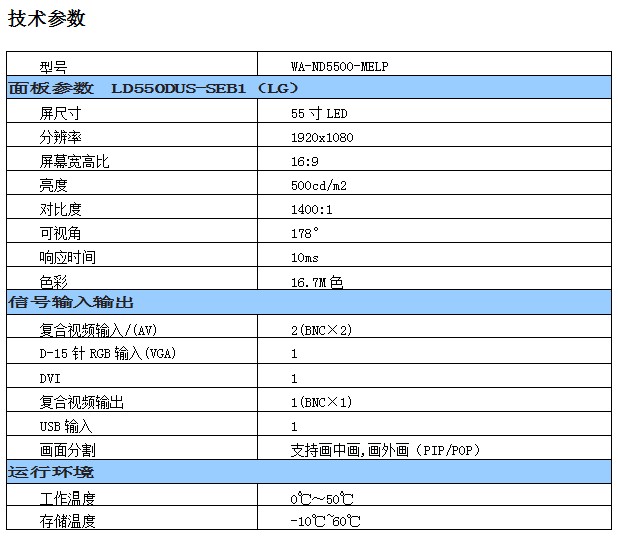 技术参数

| 型号 | WA-ND5500-MELP |
|---|---|
| 面板参数 LD550DUS-SEB1（LG） | |
| 屏尺寸 | 55寸LED |
| 分辨率 | 1920x1080 |
| 屏幕宽高比 | 16:9 |
| 亮度 | 500cd/m2 |
| 对比度 | 1400:1 |
| 可视角 | 178° |
| 响应时间 | 10ms |
| 色彩 | 16.7M色 |
| 信号输入输出 | |
| 复合视频输入/(AV) | 2(BNC×2) |
| D-15针RGB输入(VGA) | 1 |
| DVI | 1 |
| 复合视频输出 | 1(BNC×1) |
| USB输入 | 1 |
| 画面分割 | 支持画中画,画外画（PIP/POP） |
| 运行环境 | |
| 工作温度 | 0℃~50℃ |
| 存储温度 | -10℃~60℃ |